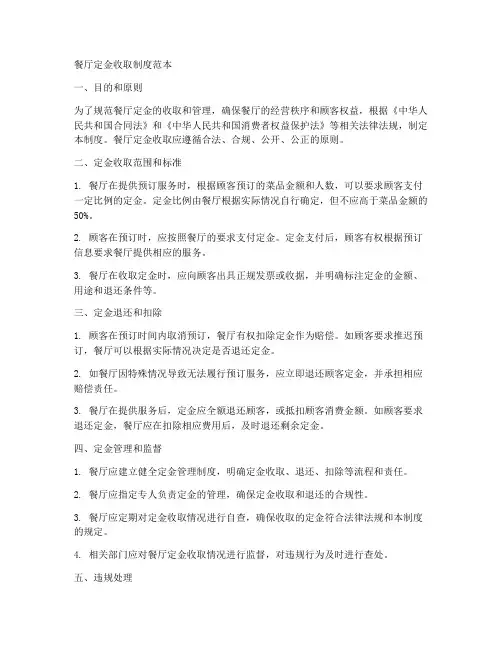 餐厅定金收取制度范本

一、目的和原则

为了规范餐厅定金的收取和管理，确保餐厅的经营秩序和顾客权益，根据《中华人民共和国合同法》和《中华人民共和国消费者权益保护法》等相关法律法规，制定本制度。餐厅定金收取应遵循合法、合规、公开、公正的原则。

二、定金收取范围和标准

1. 餐厅在提供预订服务时，根据顾客预订的菜品金额和人数，可以要求顾客支付一定比例的定金。定金比例由餐厅根据实际情况自行确定，但不应高于菜品金额的50%。

2. 顾客在预订时，应按照餐厅的要求支付定金。定金支付后，顾客有权根据预订信息要求餐厅提供相应的服务。

3. 餐厅在收取定金时，应向顾客出具正规发票或收据，并明确标注定金的金额、用途和退还条件等。

三、定金退还和扣除

1. 顾客在预订时间内取消预订，餐厅有权扣除定金作为赔偿。如顾客要求推迟预订，餐厅可以根据实际情况决定是否退还定金。

2. 如餐厅因特殊情况导致无法履行预订服务，应立即退还顾客定金，并承担相应赔偿责任。

3. 餐厅在提供服务后，定金应全额退还顾客，或抵扣顾客消费金额。如顾客要求退还定金，餐厅应在扣除相应费用后，及时退还剩余定金。

四、定金管理和监督

1. 餐厅应建立健全定金管理制度，明确定金收取、退还、扣除等流程和责任。

2. 餐厅应指定专人负责定金的管理，确保定金收取和退还的合规性。

3. 餐厅应定期对定金收取情况进行自查，确保收取的定金符合法律法规和本制度的规定。

4. 相关部门应对餐厅定金收取情况进行监督，对违规行为及时进行查处。

五、违规处理